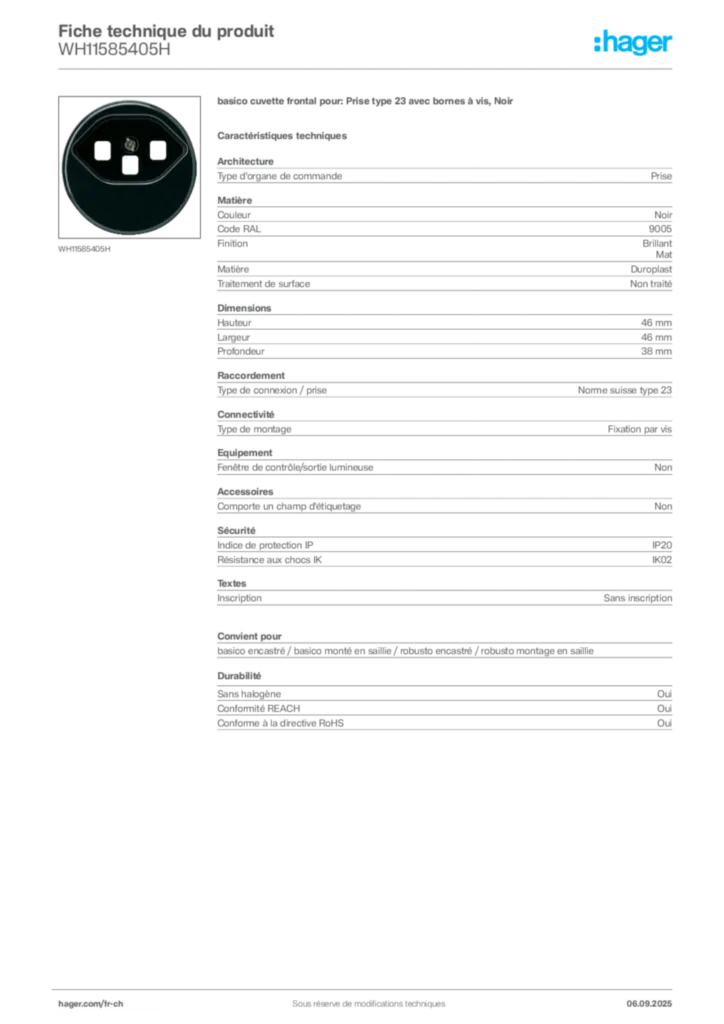 Fiche technique du produit
WH11585405H

:hager

WH11585405H

basico cuvette frontal pour: Prise type 23 avec bornes à vis, Noir

Caractéristiques techniques

Architecture
Type d'organe de commande
Prise

Matière
Couleur
Noir
Code RAL
9005
Finition
Brillant
Mat
Matière
Duroplast
Traitement de surface
Non traité

Dimensions
Hauteur
46 mm
Largeur
46 mm
Profondeur
38 mm

Raccordement
Type de connexion / prise
Norme suisse type 23

Connectivité
Type de montage
Fixation par vis

Equipement
Fenêtre de contrôle/sortie lumineuse
Non

Accessoires
Comporte un champ d'étiquetage
Non

Sécurité
Indice de protection IP
IP20
Résistance aux chocs IK
IK02

Textes
Inscription
Sans inscription

Convient pour
basico encastré / basico monté en saillie / robusto encastré / robusto montage en saillie

Durabilité
Sans halogène
Oui
Conformité REACH
Oui
Conforme à la directive RoHS
Oui

hager.com/fr-ch
Sous réserve de modifications techniques
06.09.2025